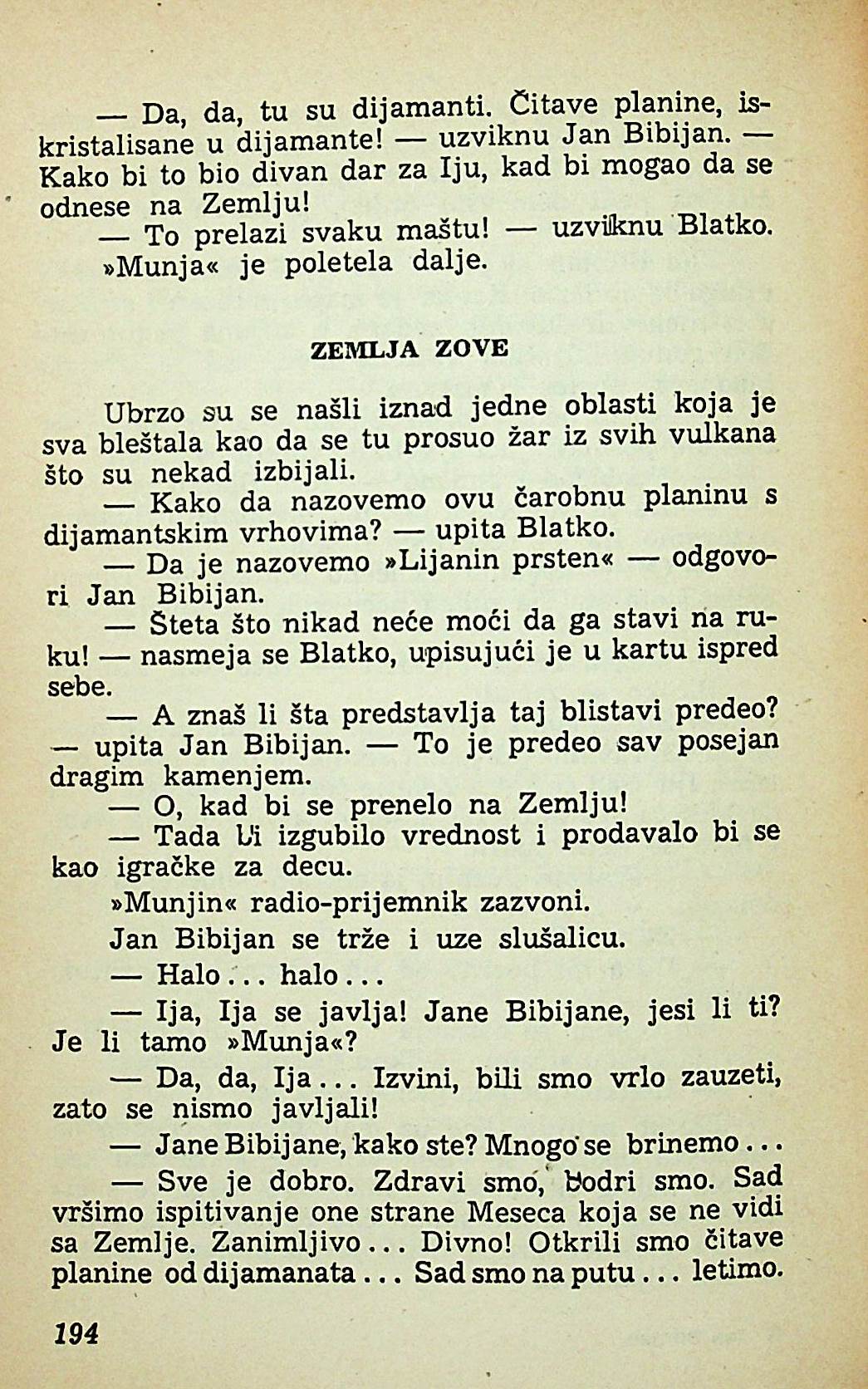 — Da, da, tu su dijamanti. Čitave planine, iskristalisane u dijamante! — uzviknu Jan Bibijan. — Kako bi to bio divan dar za Iju, kad bi mogao da se odnese na Zemlju!

— To prelazi svaku maštu! — uzviknu Blatko.

»Munja« je poletela dalje.

ZEMLJA ZOVE

Ubrzo su se našli iznad jedne oblasti koja je sva bleštala kao da se tu prosuo žar iz svih vulkana što su nekad izbijali.

— Kako da nazovemo ovu čarobnu planinu s dijamantskim vrhovima? — upita Blatko.

— Da je nazovemo »Lijanin prsten« — odgovori Jan Bibijan.

— Šteta što nikad neće moći da ga stavi na ruku! — nasmeja se Blatko, upisujući je u kartu ispred sebe.

— A znaš li šta predstavlja taj blistavi predeo? — upita Jan Bibijan. — To je predeo sav posejan dragim kamenjem.

— O, kad bi se prenelo na Zemlju!

— Tada bi izgubilo vrednost i prodavalo bi se kao igračke za decu.

»Munjin« radio-prijemnik zazvoni.

Jan Bibijan se trže i uze slušalicu.

— Halo... halo...

— Ija, Ija se javlja! Jane Bibijane, jesi li ti? Je li tamo »Munja«?

— Da, da, Ija... Izvini, bili smo vrlo zauzeti, zato se nismo javljali!

— Jane Bibijane, kako ste? Mnogo se brinemo...

— Sve je dobro. Zdravi smo, bodri smo. Sad vršimo ispitivanje one strane Meseca koja se ne vidi sa Zemlje. Zanimljivo... Divno! Otkrili smo čitave planine od dijamanata... Sad smo na putu... letimo.

194